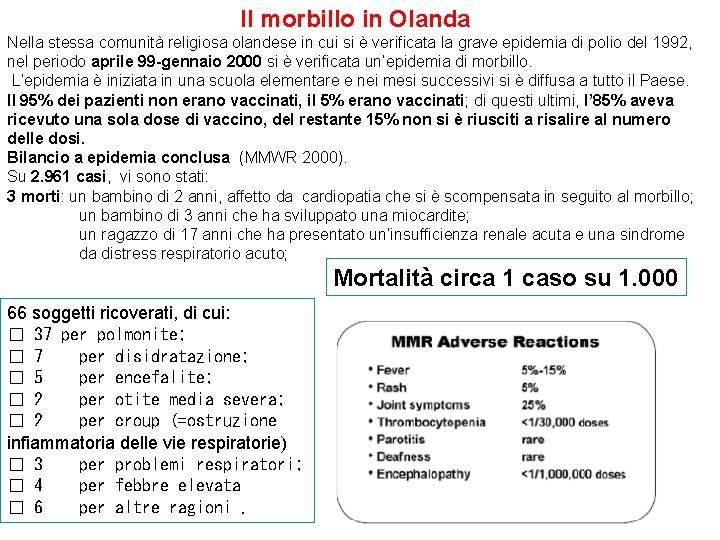 Il morbillo in Olanda

Nella stessa comunità religiosa olandese in cui si è verificata la grave epidemia di polio del 1992, nel periodo aprile 99-gennaio 2000 si è verificata un'epidemia di morbillo.

L'epidemia è iniziata in una scuola elementare e nei mesi successivi si è diffusa a tutto il Paese.

Il 95% dei pazienti non erano vaccinati, il 5% erano vaccinati; di questi ultimi, l'85% aveva ricevuto una sola dose di vaccino, del restante 15% non si è riusciti a risalire al numero delle dosi.

Bilancio a epidemia conclusa (MMWR 2000).

Su 2.961 casi, vi sono stati:

3 morti: un bambino di 2 anni, affetto da cardiopatia che si è scompensata in seguito al morbillo;
un bambino di 3 anni che ha sviluppato una miocardite;
un ragazzo di 17 anni che ha presentato un'insufficienza renale acuta e una sindrome da distress respiratorio acuto;

Mortalità circa 1 caso su 1.000

66 soggetti ricoverati, di cui:
□ 37 per polmonite;
□ 7 per disidratazione;
□ 5 per encefalite;
□ 2 per otite media severa;
□ 2 per croup (=ostruzione infiammatoria delle vie respiratorie)
□ 3 per problemi respiratori;
□ 4 per febbre elevata
□ 6 per altre ragioni .

MMR Adverse Reactions

| | |
|---|---|
| • Fever | 5%-15% |
| • Rash | 5% |
| • Joint symptoms | 25% |
| • Thrombocytopenia | <1/30,000 doses |
| • Parotitis | rare |
| • Deafness | rare |
| • Encephalopathy | <1/1,000,000 doses |